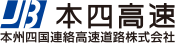 JB 本四高速
本州四国連絡高速道路株式会社